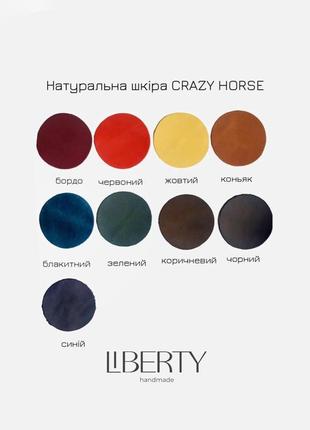 Натуральна шкіра CRAZY HORSE

бордо червоний жовтий коньяк

блакитний зелений коричневий чорний

синій

LIBERTY
handmade